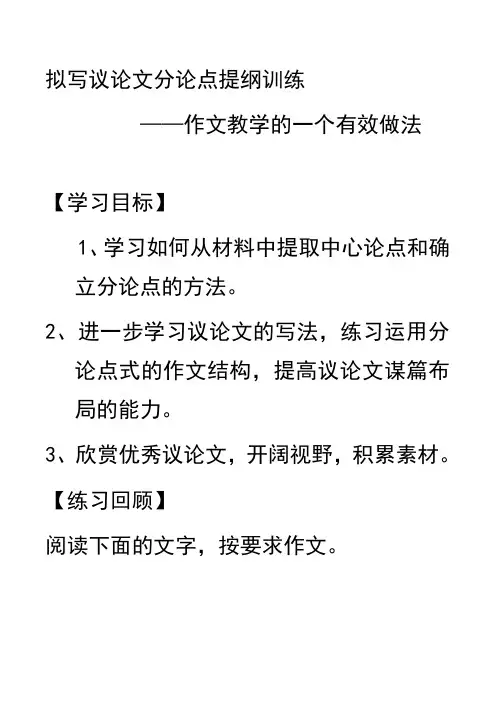 拟写议论文分论点提纲训练

——作文教学的一个有效做法

【学习目标】

1、学习如何从材料中提取中心论点和确立分论点的方法。

2、进一步学习议论文的写法，练习运用分论点式的作文结构，提高议论文谋篇布局的能力。

3、欣赏优秀议论文，开阔视野，积累素材。

【练习回顾】

阅读下面的文字，按要求作文。